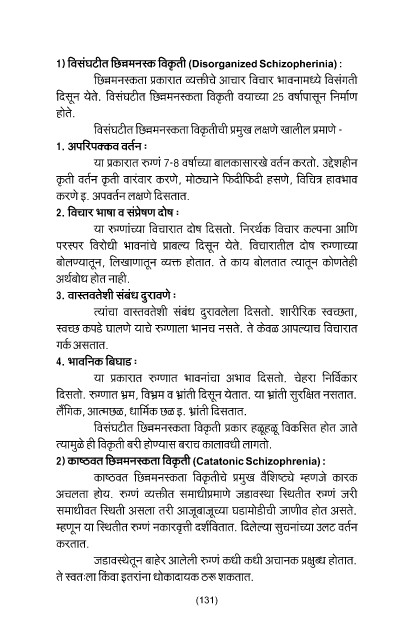 1) विसंघटीत छिन्नमनस्क विकृती (Disorganized Schizopherinia) :

छिन्नमनस्कता प्रकारात व्यक्तीचे आचार विचार भावनामध्ये विसंगती दिसून येते. विसंघटीत छिन्नमनस्कता विकृती वयाच्या 25 वर्षापासून निर्माण होते.

विसंघटीत छिन्नमनस्कता विकृतीची प्रमुख लक्षणे खालील प्रमाणे -

1. अपरिपक्कव वर्तन :

या प्रकारात रुग्णं 7-8 वर्षाच्या बालकासारखे वर्तन करतो. उद्देशहीन कृती वर्तन कृती वारंवार करणे, मोठ्याने फिदीफिदी हसणे, विचित्र हावभाव करणे इ. अपवर्तन लक्षणे दिसतात.

2. विचार भाषा व संप्रेषण दोष :

या रुग्णांच्या विचारात दोष दिसतो. निरर्थक विचार कल्पना आणि परस्पर विरोधी भावनांचे प्राबल्य दिसून येते. विचारातील दोष रुग्णाच्या बोलण्यातून, लिखाणातून व्यक्त होतात. ते काय बोलतात त्यातून कोणतेही अर्थबोध होत नाही.

3. वास्तवतेशी संबंध दुरावणे :

त्यांचा वास्तवतेशी संबंध दुरावलेला दिसतो. शारीरिक स्वच्छता, स्वच्छ कपडे घालणे याचे रुग्णाला भानच नसते. ते केवळ आपल्याच विचारात गर्क असतात.

4. भावनिक बिघाड :

या प्रकारात रुग्णात भावनांचा अभाव दिसतो. चेहरा निर्विकार दिसतो. रुग्णात भ्रम, विभ्रम व भ्रांती दिसून येतात. या भ्रांती सुरक्षित नसतात. लैंगिक, आत्मछळ, धार्मिक छळ इ. भ्रांती दिसतात.

विसंघटीत छिन्नमनस्कता विकृती प्रकार हळूहळू विकसित होत जाते त्यामुळे ही विकृती बरी होण्यास बराच कालावधी लागतो.

2) काष्ठवत छिन्नमनस्कता विकृती (Catatonic Schizophrenia) :

काष्ठवत छिन्नमनस्कता विकृतीचे प्रमुख वैशिष्ट्ये म्हणजे कारक अचलता होय. रुग्णं व्यक्तीत समाधीप्रमाणे जडावस्था स्थितीत रुग्णं जरी समाधीवत स्थिती असला तरी आजूबाजूच्या घडामोडीची जाणीव होत असते. म्हणून या स्थितीत रुग्णं नकारवृत्ती दर्शवितात. दिलेल्या सुचनांच्या उलट वर्तन करतात.

जडावस्थेतून बाहेर आलेली रुग्णं कधी कधी अचानक प्रक्षुब्ध होतात. ते स्वतःला किंवा इतरांना धोकादायक ठरू शकतात.

(131)